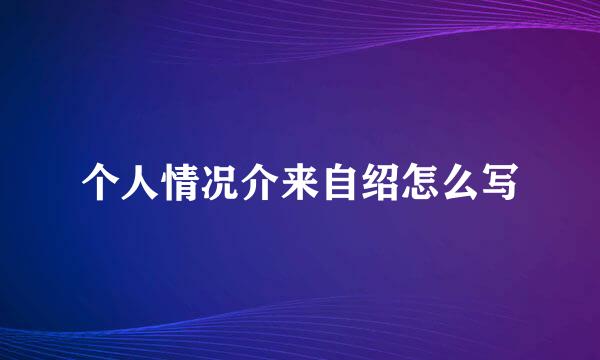 个人情况介来自绍怎么写